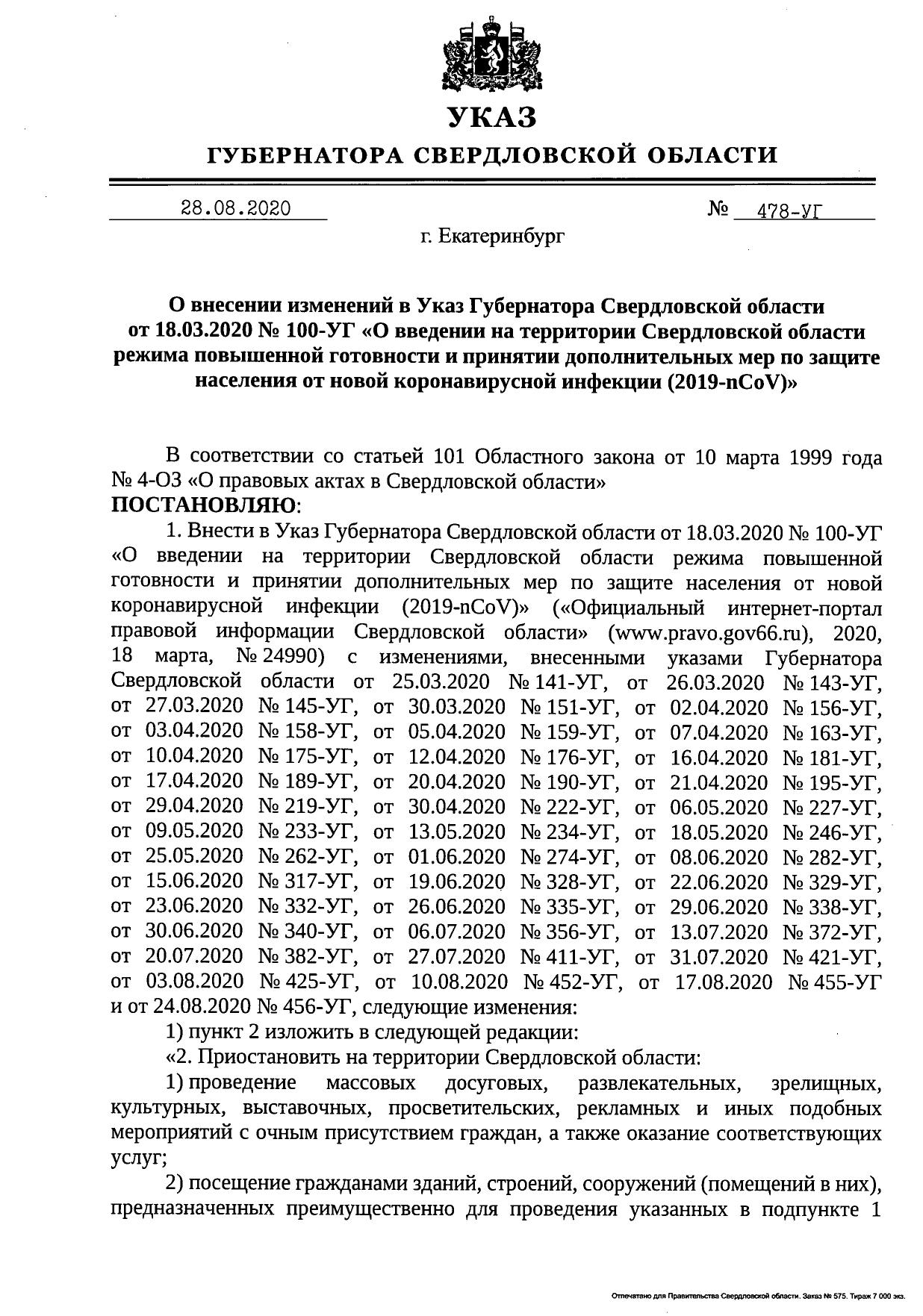 УКАЗ

ГУБЕРНАТОРА СВЕРДЛОВСКОЙ ОБЛАСТИ

28.08.2020 № 478-УГ

г. Екатеринбург

О внесении изменений в Указ Губернатора Свердловской области от 18.03.2020 № 100-УГ «О введении на территории Свердловской области режима повышенной готовности и принятии дополнительных мер по защите населения от новой коронавирусной инфекции (2019-nCoV)»

В соответствии со статьей 101 Областного закона от 10 марта 1999 года № 4-ОЗ «О правовых актах в Свердловской области»
ПОСТАНОВЛЯЮ:

1. Внести в Указ Губернатора Свердловской области от 18.03.2020 № 100-УГ «О введении на территории Свердловской области режима повышенной готовности и принятии дополнительных мер по защите населения от новой коронавирусной инфекции (2019-nCoV)» («Официальный интернет-портал правовой информации Свердловской области» (www.pravo.gov66.ru), 2020, 18 марта, № 24990) с изменениями, внесенными указами Губернатора Свердловской области от 25.03.2020 № 141-УГ, от 26.03.2020 № 143-УГ, от 27.03.2020 № 145-УГ, от 30.03.2020 № 151-УГ, от 02.04.2020 № 156-УГ, от 03.04.2020 № 158-УГ, от 05.04.2020 № 159-УГ, от 07.04.2020 № 163-УГ, от 10.04.2020 № 175-УГ, от 12.04.2020 № 176-УГ, от 16.04.2020 № 181-УГ, от 17.04.2020 № 189-УГ, от 20.04.2020 № 190-УГ, от 21.04.2020 № 195-УГ, от 29.04.2020 № 219-УГ, от 30.04.2020 № 222-УГ, от 06.05.2020 № 227-УГ, от 09.05.2020 № 233-УГ, от 13.05.2020 № 234-УГ, от 18.05.2020 № 246-УГ, от 25.05.2020 № 262-УГ, от 01.06.2020 № 274-УГ, от 08.06.2020 № 282-УГ, от 15.06.2020 № 317-УГ, от 19.06.2020 № 328-УГ, от 22.06.2020 № 329-УГ, от 23.06.2020 № 332-УГ, от 26.06.2020 № 335-УГ, от 29.06.2020 № 338-УГ, от 30.06.2020 № 340-УГ, от 06.07.2020 № 356-УГ, от 13.07.2020 № 372-УГ, от 20.07.2020 № 382-УГ, от 27.07.2020 № 411-УГ, от 31.07.2020 № 421-УГ, от 03.08.2020 № 425-УГ, от 10.08.2020 № 452-УГ, от 17.08.2020 № 455-УГ и от 24.08.2020 № 456-УГ, следующие изменения:

1) пункт 2 изложить в следующей редакции:

«2. Приостановить на территории Свердловской области:

1) проведение массовых досуговых, развлекательных, зрелищных, культурных, выставочных, просветительских, рекламных и иных подобных мероприятий с очным присутствием граждан, а также оказание соответствующих услуг;

2) посещение гражданами зданий, строений, сооружений (помещений в них), предназначенных преимущественно для проведения указанных в подпункте 1

Отпечатано для Правительства Свердловской области. Заказ № 575. Тираж 7 000 экз.